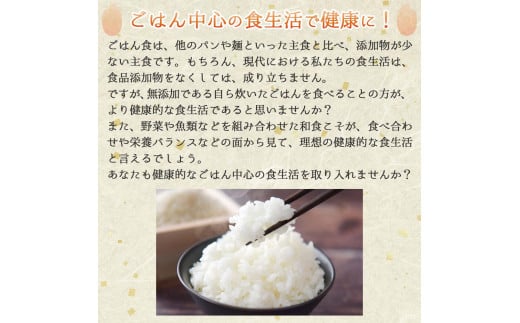 ごはん中心の食生活で健康に！

ごはん食は、他のパンや麺といった主食と比べ、添加物が少ない主食です。もちろん、現代における私たちの食生活は、食品添加物をなくしては、成り立ちません。
ですが、無添加である自ら炊いたごはんを食べることの方が、より健康的な食生活であると思いませんか？
また、野菜や魚類などを組み合わせた和食こそが、食べ合わせや栄養バランスなどの面から見て、理想の健康的な食生活と言えるでしょう。
あなたも健康的なごはん中心の食生活を取り入れませんか？